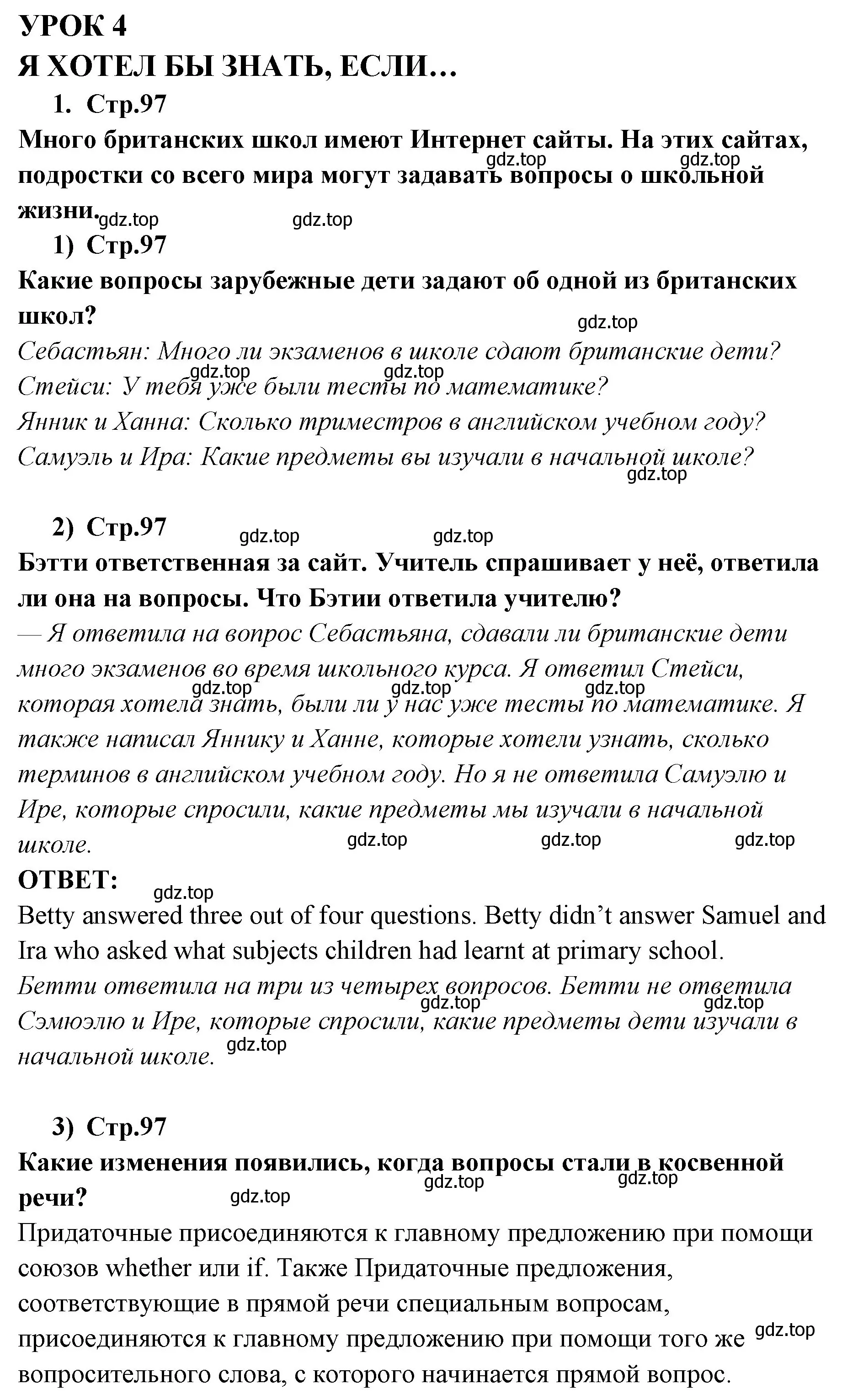 УРОК 4
Я ХОТЕЛ БЫ ЗНАТЬ, ЕСЛИ…
1. Стр.97
Много британских школ имеют Интернет сайты. На этих сайтах, подростки со всего мира могут задавать вопросы о школьной жизни.
gdz.top gdz.top gdz.top gdz.top
1) Стр.97
Какие вопросы зарубежные дети задают об одной из британских школ?
gdz.top
Себастьян: Много ли экзаменов в школе сдают британские дети?
gdz.top gdz.top
Стейси: У тебя уже были тесты по математике?
Янник и Ханна: Сколько триместров в английском учебном году?
Самуэль и Ира: Какие предметы вы изучали в начальной школе?
gdz.top

2) Стр.97
gdz.top gdz.top
Бэтти ответственная за сайт. Учитель спрашивает у неё, ответила ли она на вопросы. Что Бэтии ответила учителю?
— Я ответила на вопрос Себастьяна, сдавали ли британские дети много экзаменов во время школьного курса. Я ответил Стейси, которая хотела знать, были ли у нас уже тесты по математике. Я также написал Яннику и Ханне, которые хотели узнать, сколько терминов в английском учебном году. Но я не ответила Самуэлю и Ире, которые спросили, какие предметы мы изучали в начальной школе.
gdz.top gdz.top gdz.top gdz.top gdz.top gdz.top
ОТВЕТ:
gdz.top
Betty answered three out of four questions. Betty didn’t answer Samuel and Ira who asked what subjects children had learnt at primary school.
Бетти ответила на три из четырех вопросов. Бетти не ответила Сэмюэлю и Ире, которые спросили, какие предметы дети изучали в начальной школе.
gdz.top gdz.top gdz.top

3) Стр.97
Какие изменения появились, когда вопросы стали в косвенной речи?
gdz.top gdz.top gdz.top
Придаточные присоединяются к главному предложению при помощи союзов whether или if. Также Придаточные предложения, соответствующие в прямой речи специальным вопросам, присоединяются к главному предложению при помощи того же вопросительного слова, с которого начинается прямой вопрос.
gdz.top